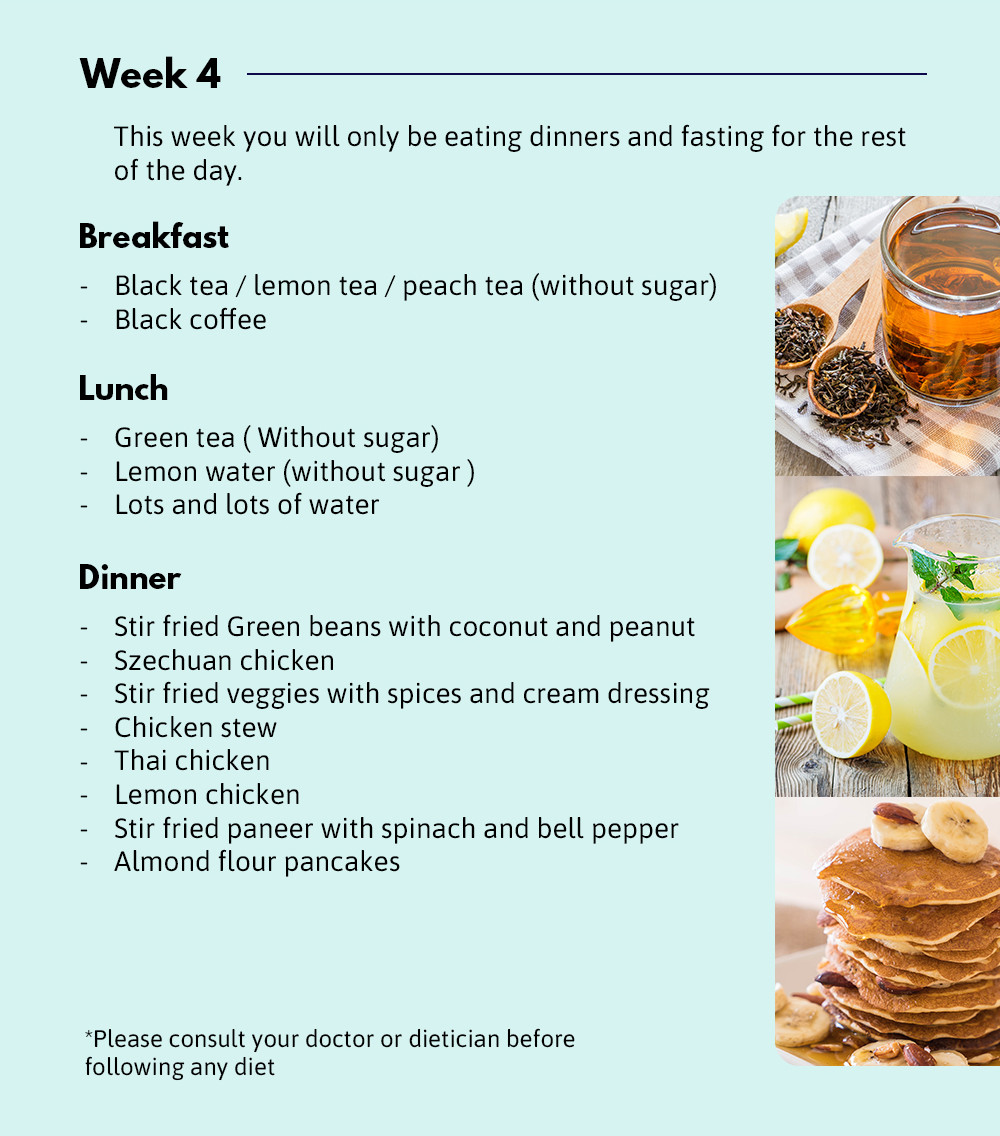 Week 4

This week you will only be eating dinners and fasting for the rest of the day.

Breakfast

- Black tea / lemon tea / peach tea (without sugar)
- Black coffee

Lunch

- Green tea ( Without sugar)
- Lemon water (without sugar )
- Lots and lots of water

Dinner

- Stir fried Green beans with coconut and peanut
- Szechuan chicken
- Stir fried veggies with spices and cream dressing
- Chicken stew
- Thai chicken
- Lemon chicken
- Stir fried paneer with spinach and bell pepper
- Almond flour pancakes

*Please consult your doctor or dietician before following any diet